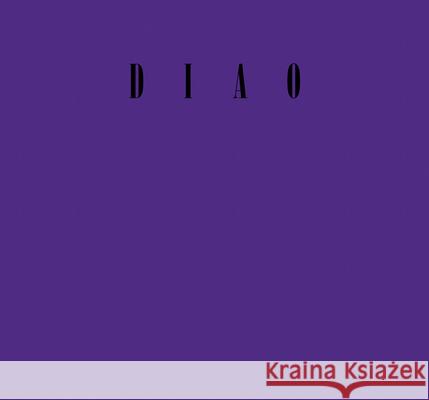 D I A O

Kraina Książek